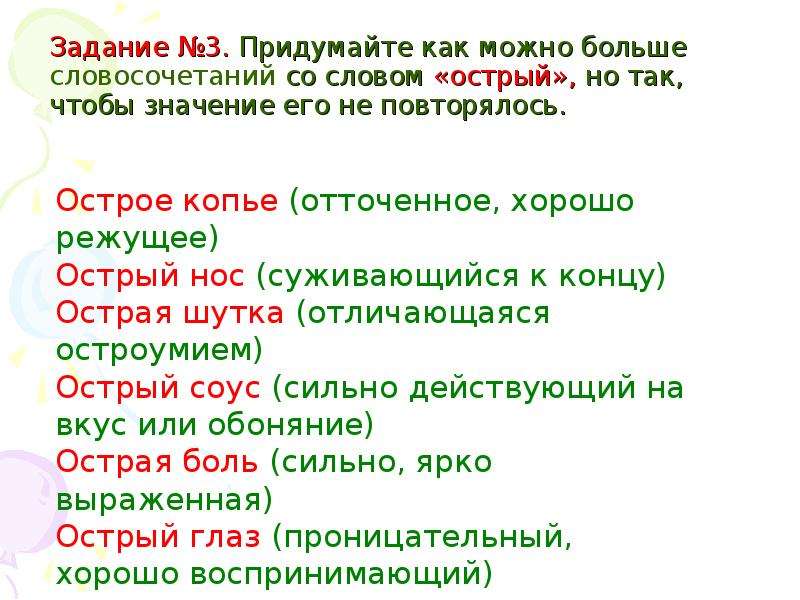 Задание №3. Придумайте как можно больше словосочетаний со словом «острый», но так, чтобы значение его не повторялось.

Острое копье (отточенное, хорошо режущее)
Острый нос (суживающийся к концу)
Острая шутка (отличающаяся остроумием)
Острый соус (сильно действующий на вкус или обоняние)
Острая боль (сильно, ярко выраженная)
Острый глаз (проницательный, хорошо воспринимающий)